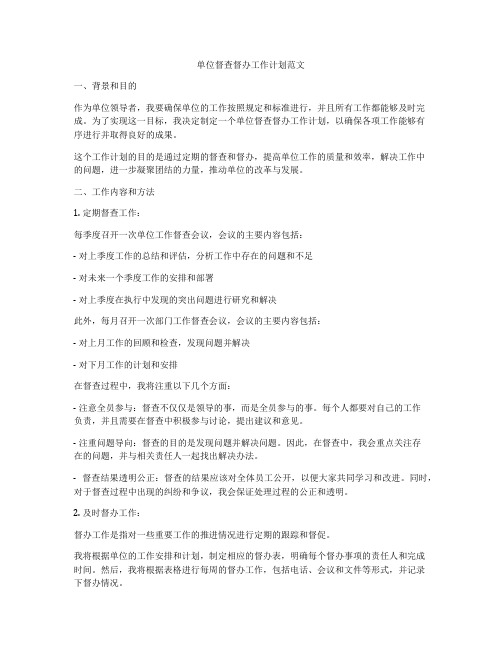 单位督查督办工作计划范文

一、背景和目的

作为单位领导者，我要确保单位的工作按照规定和标准进行，并且所有工作都能够及时完成。为了实现这一目标，我决定制定一个单位督查督办工作计划，以确保各项工作能够有序进行并取得良好的成果。

这个工作计划的目的是通过定期的督查和督办，提高单位工作的质量和效率，解决工作中的问题，进一步凝聚团结的力量，推动单位的改革与发展。

二、工作内容和方法

1. 定期督查工作：

每季度召开一次单位工作督查会议，会议的主要内容包括：

- 对上季度工作的总结和评估，分析工作中存在的问题和不足

- 对未来一个季度工作的安排和部署

- 对上季度在执行中发现的突出问题进行研究和解决

此外，每月召开一次部门工作督查会议，会议的主要内容包括：

- 对上月工作的回顾和检查，发现问题并解决

- 对下月工作的计划和安排

在督查过程中，我将注重以下几个方面：

- 注意全员参与：督查不仅仅是领导的事，而是全员参与的事。每个人都要对自己的工作负责，并且需要在督查中积极参与讨论，提出建议和意见。

- 注重问题导向：督查的目的是发现问题并解决问题。因此，在督查中，我会重点关注存在的问题，并与相关责任人一起找出解决办法。

- 督查结果透明公正：督查的结果应该对全体员工公开，以便大家共同学习和改进。同时，对于督查过程中出现的纠纷和争议，我会保证处理过程的公正和透明。

2. 及时督办工作：

督办工作是指对一些重要工作的推进情况进行定期的跟踪和督促。

我将根据单位的工作安排和计划，制定相应的督办表，明确每个督办事项的责任人和完成时间。然后，我将根据表格进行每周的督办工作，包括电话、会议和文件等形式，并记录下督办情况。